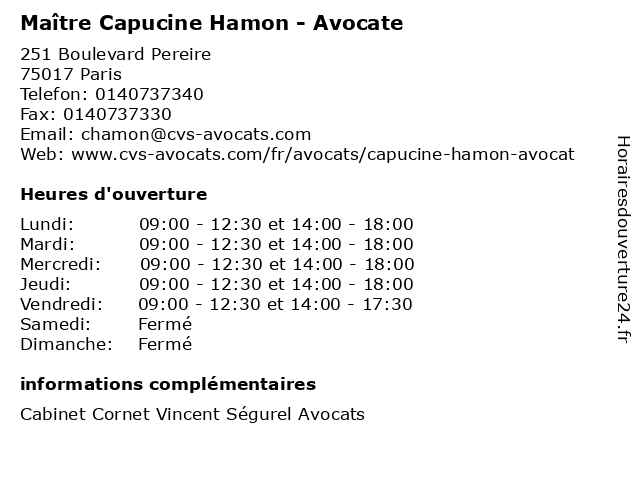 Maître Capucine Hamon - Avocate

251 Boulevard Pereire
75017 Paris
Telefon: 0140737340
Fax: 0140737330
Email: chamon@cvs-avocats.com
Web: www.cvs-avocats.com/fr/avocats/capucine-hamon-avocat

Heures d'ouverture

| | |
|---|---|
| Lundi: | 09:00 - 12:30 et 14:00 - 18:00 |
| Mardi: | 09:00 - 12:30 et 14:00 - 18:00 |
| Mercredi: | 09:00 - 12:30 et 14:00 - 18:00 |
| Jeudi: | 09:00 - 12:30 et 14:00 - 18:00 |
| Vendredi: | 09:00 - 12:30 et 14:00 - 17:30 |
| Samedi: | Fermé |
| Dimanche: | Fermé |

informations complémentaires

Cabinet Cornet Vincent Ségurel Avocats

Horairesdouverture24.fr